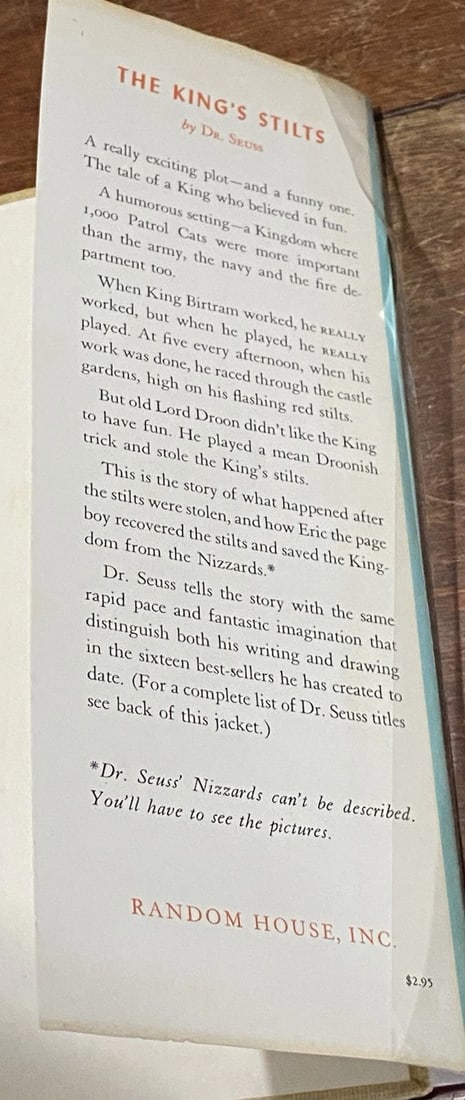 THE KING'S STILTS

by DR. SEUSS

A really exciting plot—and a funny one. The tale of a King who believed in fun.

A humorous setting—a Kingdom where 1,000 Patrol Cats were more important than the army, the navy and the fire department too.

When King Birtram worked, he REALLY worked, but when he played, he REALLY played. At five every afternoon, when his work was done, he raced through the castle gardens, high on his flashing red stilts.

But old Lord Droon didn't like the King to have fun. He played a mean Droonish trick and stole the King's stilts.

This is the story of what happened after the stilts were stolen, and how Eric the page boy recovered the stilts and saved the Kingdom from the Nizzards.*

Dr. Seuss tells the story with the same rapid pace and fantastic imagination that distinguish both his writing and drawing in the sixteen best-sellers he has created to date. (For a complete list of Dr. Seuss titles see back of this jacket.)

*Dr. Seuss' Nizzards can't be described. You'll have to see the pictures.

RANDOM HOUSE, INC.

$2.95